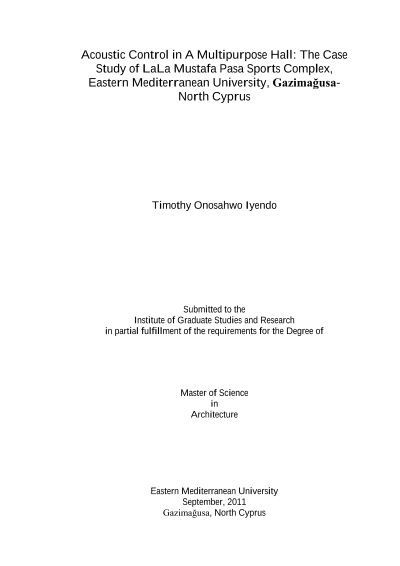 Acoustic Control in A Multipurpose Hall: The Case Study of LaLa Mustafa Pasa Sports Complex, Eastern Mediterranean University, Gazimağusa-North Cyprus

Timothy Onosahwo Iyendo

Submitted to the
Institute of Graduate Studies and Research
in partial fulfillment of the requirements for the Degree of

Master of Science
in
Architecture

Eastern Mediterranean University
September, 2011
Gazimağusa, North Cyprus